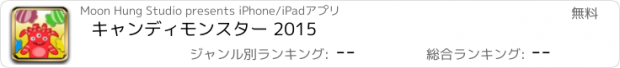 Moon Hung Studio presents iPhone/iPadアプリ
無料
キャンディモンスター 2015
ジャンル別ランキング: --
総合ランキング: --